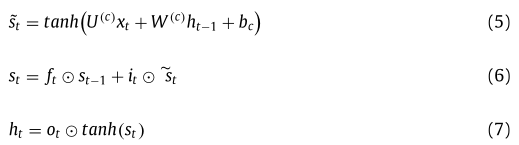 $\tilde{s}_t = tanh\left(U^{(c)}x_t + W^{(c)}h_{t-1} + b_c\right)$ (5)

$s_t = f_t \odot s_{t-1} + i_t \odot \tilde{s}_t$ (6)

$h_t = o_t \odot tanh(s_t)$ (7)